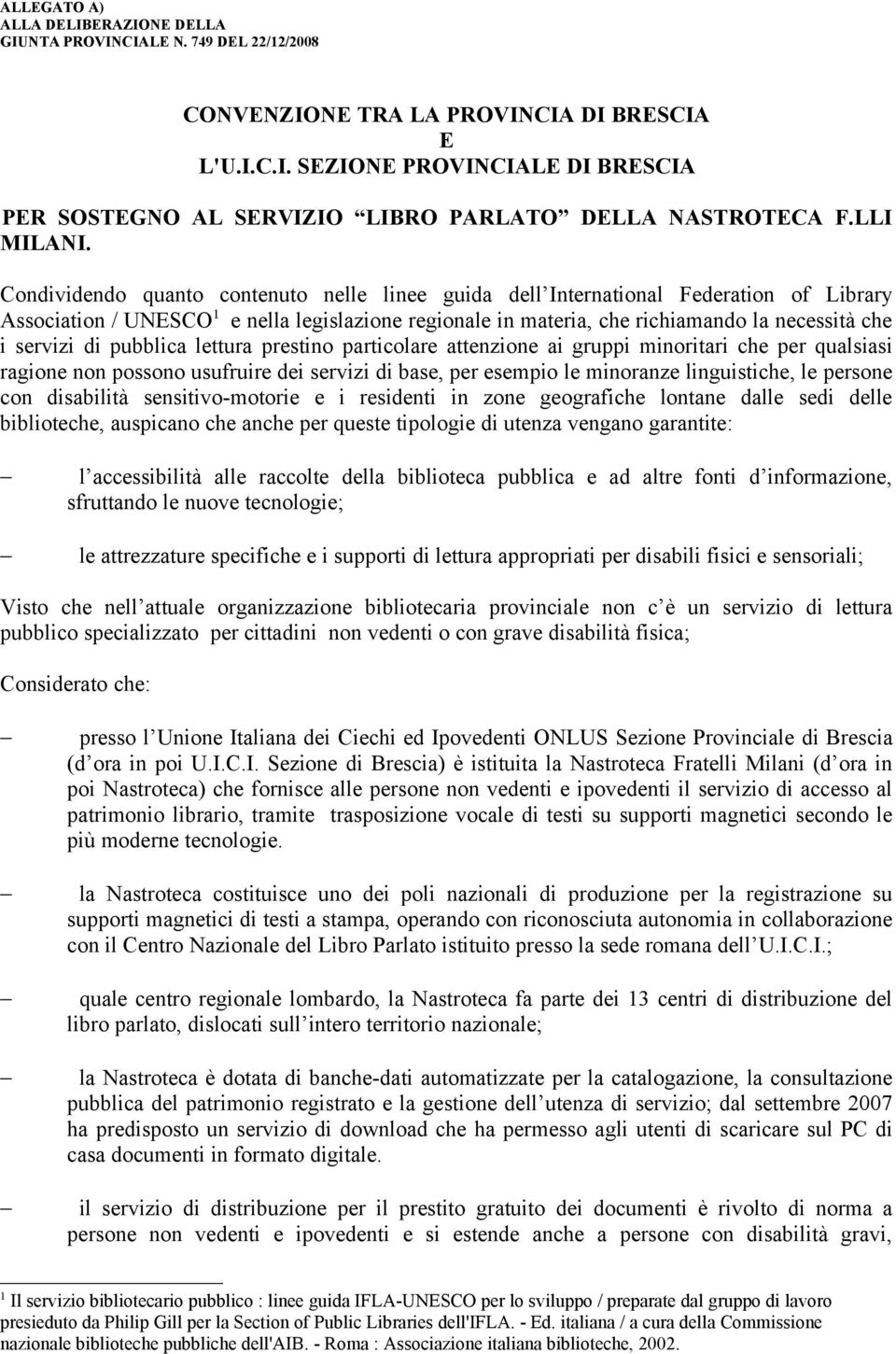 ALLEGATO A)
ALLA DELIBERAZIONE DELLA
GIUNTA PROVINCIALE N. 749 DEL 22/12/2008

CONVENZIONE TRA LA PROVINCIA DI BRESCIA
E
L'U.I.C.I. SEZIONE PROVINCIALE DI BRESCIA

PER SOSTEGNO AL SERVIZIO “LIBRO PARLATO” DELLA NASTROTECA F.LLI MILANI.

Condividendo quanto contenuto nelle linee guida dell International Federation of Library Association / UNESCO$^1$ e nella legislazione regionale in materia, che richiamando la necessità che i servizi di pubblica lettura prestino particolare attenzione ai gruppi minoritari che per qualsiasi ragione non possono usufruire dei servizi di base, per esempio le minoranze linguistiche, le persone con disabilità sensitivo-motorie e i residenti in zone geografiche lontane dalle sedi delle biblioteche, auspicano che anche per queste tipologie di utenza vengano garantite:

– l accessibilità alle raccolte della biblioteca pubblica e ad altre fonti d informazione, sfruttando le nuove tecnologie;

– le attrezzature specifiche e i supporti di lettura appropriati per disabili fisici e sensoriali;

Visto che nell attuale organizzazione bibliotecaria provinciale non c è un servizio di lettura pubblico specializzato per cittadini non vedenti o con grave disabilità fisica;

Considerato che:

– presso l Unione Italiana dei Ciechi ed Ipovedenti ONLUS Sezione Provinciale di Brescia (d ora in poi U.I.C.I. Sezione di Brescia) è istituita la Nastroteca Fratelli Milani (d ora in poi Nastroteca) che fornisce alle persone non vedenti e ipovedenti il servizio di accesso al patrimonio librario, tramite trasposizione vocale di testi su supporti magnetici secondo le più moderne tecnologie.

– la Nastroteca costituisce uno dei poli nazionali di produzione per la registrazione su supporti magnetici di testi a stampa, operando con riconosciuta autonomia in collaborazione con il Centro Nazionale del Libro Parlato istituito presso la sede romana dell U.I.C.I.;

– quale centro regionale lombardo, la Nastroteca fa parte dei 13 centri di distribuzione del libro parlato, dislocati sull intero territorio nazionale;

– la Nastroteca è dotata di banche-dati automatizzate per la catalogazione, la consultazione pubblica del patrimonio registrato e la gestione dell utenza di servizio; dal settembre 2007 ha predisposto un servizio di download che ha permesso agli utenti di scaricare sul PC di casa documenti in formato digitale.

– il servizio di distribuzione per il prestito gratuito dei documenti è rivolto di norma a persone non vedenti e ipovedenti e si estende anche a persone con disabilità gravi,

$^1$ Il servizio bibliotecario pubblico : linee guida IFLA-UNESCO per lo sviluppo / preparate dal gruppo di lavoro presieduto da Philip Gill per la Section of Public Libraries dell'IFLA. - Ed. italiana / a cura della Commissione nazionale biblioteche pubbliche dell'AIB. - Roma : Associazione italiana biblioteche, 2002.